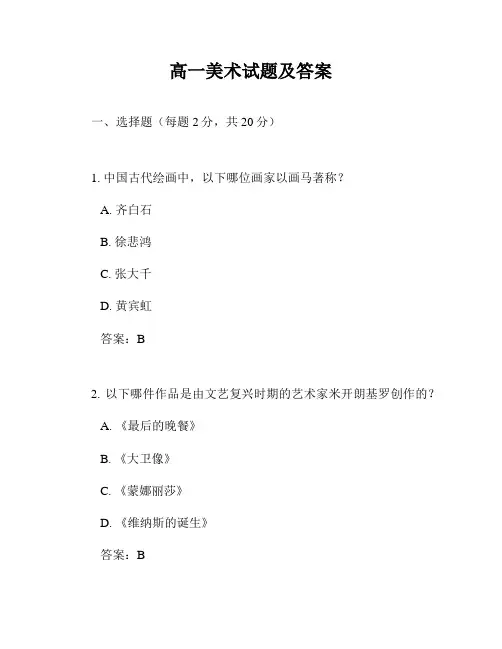 高一美术试题及答案

一、选择题（每题 2 分，共 20 分）

1. 中国古代绘画中，以下哪位画家以画马著称？

A. 齐白石

B. 徐悲鸿

C. 张大千

D. 黄宾虹

答案：B

2. 以下哪件作品是由文艺复兴时期的艺术家米开朗基罗创作的？

A. 《最后的晚餐》

B. 《大卫像》

C. 《蒙娜丽莎》

D. 《维纳斯的诞生》

答案：B